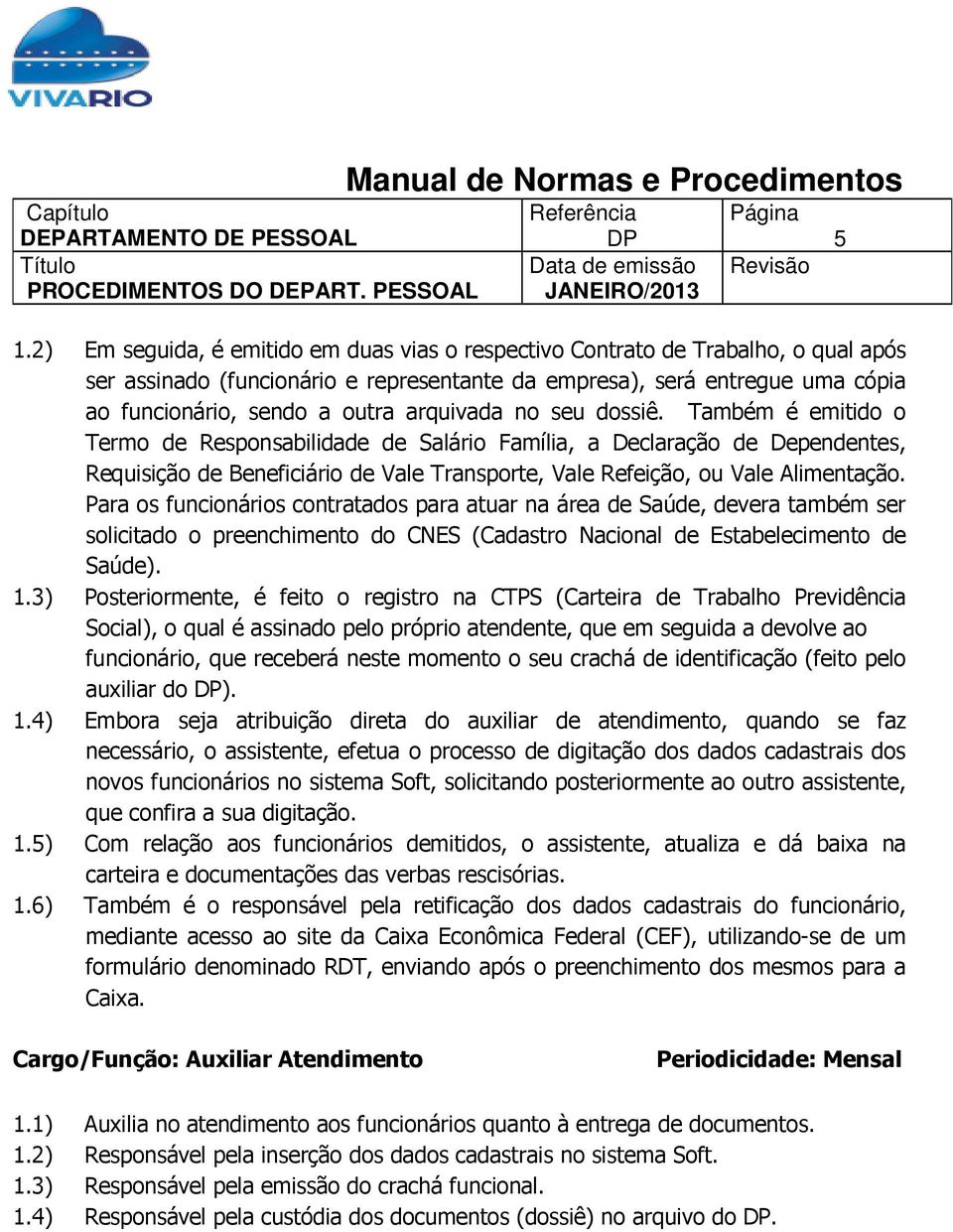 VIVARIO

Manual de Normas e Procedimentos

| Capítulo DEPARTAMENTO DE PESSOAL | Referência DP | Página 5 |
|---|---|---|
| Título PROCEDIMENTOS DO DEPART. PESSOAL | Data de emissão JANEIRO/2013 | Revisão |

1.2) Em seguida, é emitido em duas vias o respectivo Contrato de Trabalho, o qual após ser assinado (funcionário e representante da empresa), será entregue uma cópia ao funcionário, sendo a outra arquivada no seu dossiê. Também é emitido o Termo de Responsabilidade de Salário Família, a Declaração de Dependentes, Requisição de Beneficiário de Vale Transporte, Vale Refeição, ou Vale Alimentação. Para os funcionários contratados para atuar na área de Saúde, devera também ser solicitado o preenchimento do CNES (Cadastro Nacional de Estabelecimento de Saúde).

1.3) Posteriormente, é feito o registro na CTPS (Carteira de Trabalho Previdência Social), o qual é assinado pelo próprio atendente, que em seguida a devolve ao funcionário, que receberá neste momento o seu crachá de identificação (feito pelo auxiliar do DP).

1.4) Embora seja atribuição direta do auxiliar de atendimento, quando se faz necessário, o assistente, efetua o processo de digitação dos dados cadastrais dos novos funcionários no sistema Soft, solicitando posteriormente ao outro assistente, que confira a sua digitação.

1.5) Com relação aos funcionários demitidos, o assistente, atualiza e dá baixa na carteira e documentações das verbas rescisórias.

1.6) Também é o responsável pela retificação dos dados cadastrais do funcionário, mediante acesso ao site da Caixa Econômica Federal (CEF), utilizando-se de um formulário denominado RDT, enviando após o preenchimento dos mesmos para a Caixa.

Cargo/Função: Auxiliar Atendimento Periodicidade: Mensal

1.1) Auxilia no atendimento aos funcionários quanto à entrega de documentos.
1.2) Responsável pela inserção dos dados cadastrais no sistema Soft.
1.3) Responsável pela emissão do crachá funcional.
1.4) Responsável pela custódia dos documentos (dossiê) no arquivo do DP.